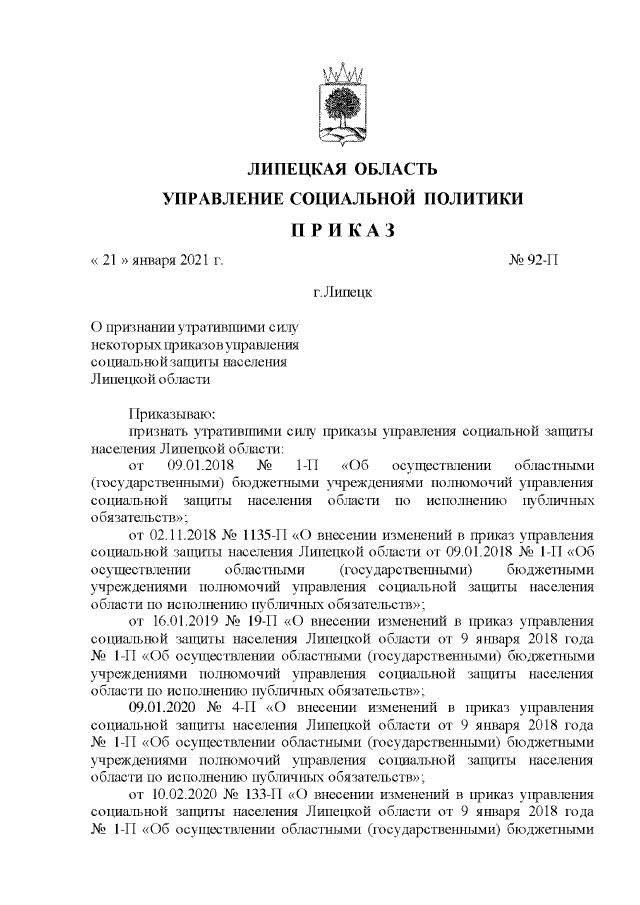 ЛИПЕЦКАЯ ОБЛАСТЬ
УПРАВЛЕНИЕ СОЦИАЛЬНОЙ ПОЛИТИКИ
П Р И К А З

« 21 » января 2021 г. № 92-П

г.Липецк

О признании утратившими силу некоторых приказов управления социальной защиты населения Липецкой области

Приказываю:

признать утратившими силу приказы управления социальной защиты населения Липецкой области:

от 09.01.2018 № 1-П «Об осуществлении областными (государственными) бюджетными учреждениями полномочий управления социальной защиты населения области по исполнению публичных обязательств»;

от 02.11.2018 № 1135-П «О внесении изменений в приказ управления социальной защиты населения Липецкой области от 09.01.2018 № 1-П «Об осуществлении областными (государственными) бюджетными учреждениями полномочий управления социальной защиты населения области по исполнению публичных обязательств»;

от 16.01.2019 № 19-П «О внесении изменений в приказ управления социальной защиты населения Липецкой области от 9 января 2018 года № 1-П «Об осуществлении областными (государственными) бюджетными учреждениями полномочий управления социальной защиты населения области по исполнению публичных обязательств»;

09.01.2020 № 4-П «О внесении изменений в приказ управления социальной защиты населения Липецкой области от 9 января 2018 года № 1-П «Об осуществлении областными (государственными) бюджетными учреждениями полномочий управления социальной защиты населения области по исполнению публичных обязательств»;

от 10.02.2020 № 133-П «О внесении изменений в приказ управления социальной защиты населения Липецкой области от 9 января 2018 года № 1-П «Об осуществлении областными (государственными) бюджетными